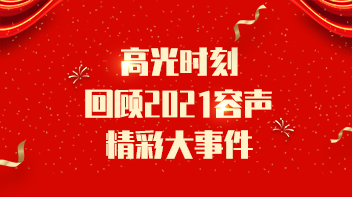 高光时刻
回顾2021容声
精彩大事件